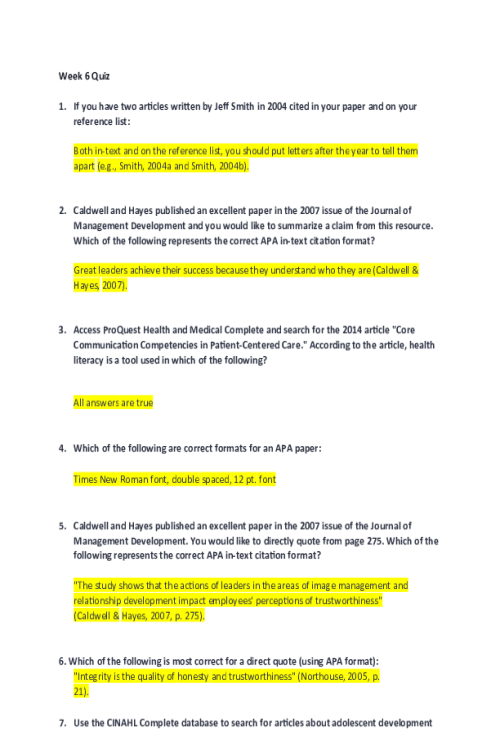 Week 6 Quiz

1. If you have two articles written by Jeff Smith in 2004 cited in your paper and on your reference list:

Both in-text and on the reference list, you should put letters after the year to tell them apart (e.g., Smith, 2004a and Smith, 2004b).

2. Caldwell and Hayes published an excellent paper in the 2007 issue of the Journal of Management Development and you would like to summarize a claim from this resource. Which of the following represents the correct APA in-text citation format?

Great leaders achieve their success because they understand who they are (Caldwell & Hayes, 2007).

3. Access ProQuest Health and Medical Complete and search for the 2014 article "Core Communication Competencies in Patient-Centered Care." According to the article, health literacy is a tool used in which of the following?

All answers are true

4. Which of the following are correct formats for an APA paper:

Times New Roman font, double spaced, 12 pt. font

5. Caldwell and Hayes published an excellent paper in the 2007 issue of the Journal of Management Development. You would like to directly quote from page 275. Which of the following represents the correct APA in-text citation format?

"The study shows that the actions of leaders in the areas of image management and relationship development impact employees' perceptions of trustworthiness" (Caldwell & Hayes, 2007, p. 275).

6. Which of the following is most correct for a direct quote (using APA format):
"Integrity is the quality of honesty and trustworthiness" (Northouse, 2005, p. 21).

7. Use the CINAHL Complete database to search for articles about adolescent development